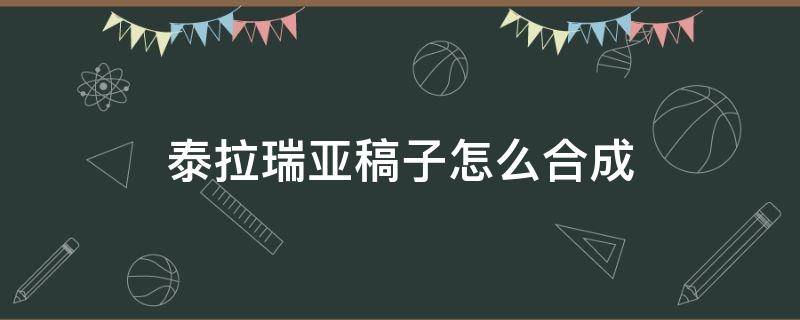 泰拉瑞亚稿子怎么合成